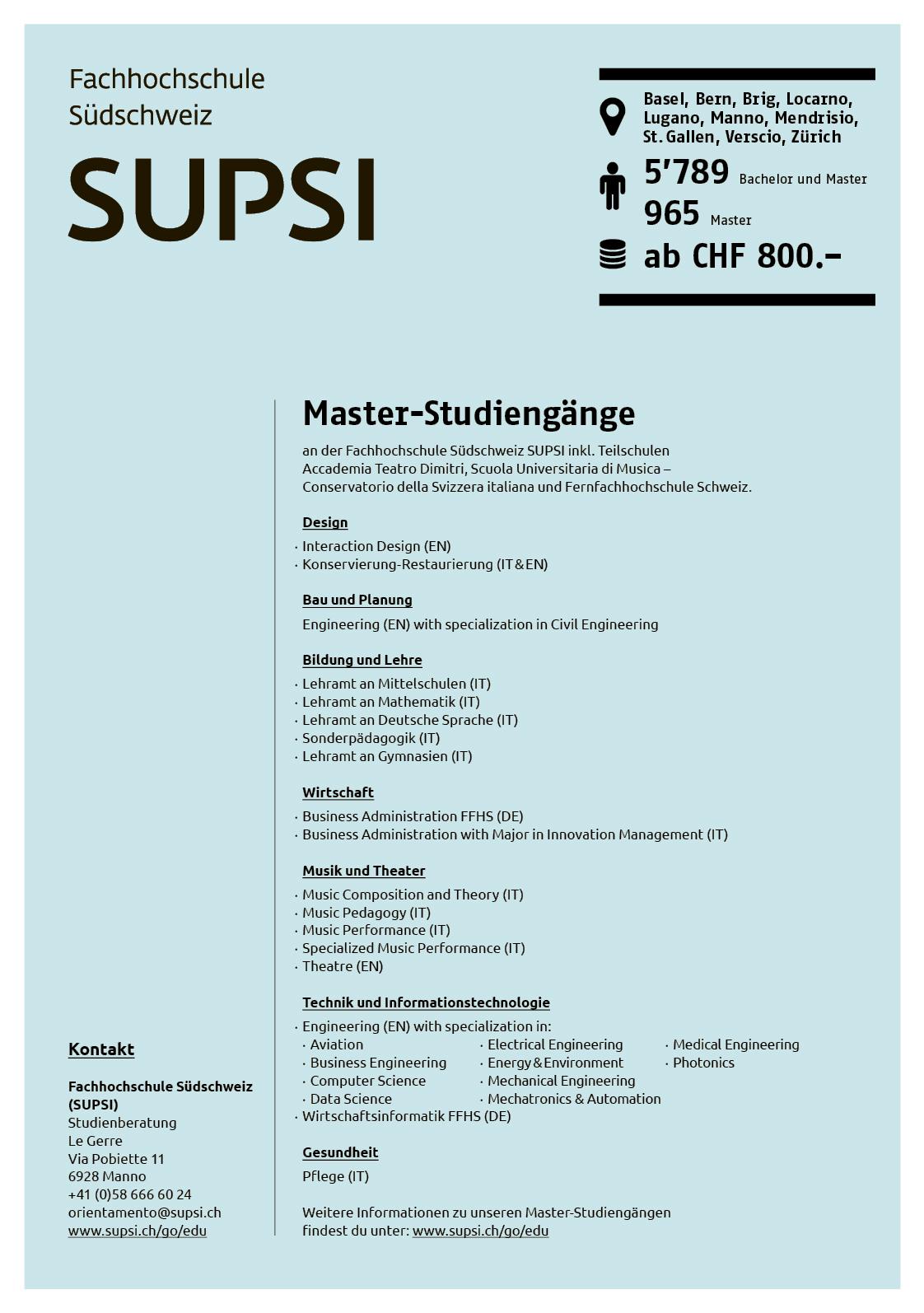 Fachhochschule Südschweiz

SUPSI

Basel, Bern, Brig, Locarno, Lugano, Manno, Mendrisio, St. Gallen, Verscio, Zürich

5'789 Bachelor und Master
965 Master

ab CHF 800.–

Master-Studiengänge

an der Fachhochschule Südschweiz SUPSI inkl. Teilschulen Accademia Teatro Dimitri, Scuola Universitaria di Musica – Conservatorio della Svizzera italiana und Fernfachhochschule Schweiz.

Design

· Interaction Design (EN)
· Konservierung-Restaurierung (IT & EN)

Bau und Planung

Engineering (EN) with specialization in Civil Engineering

Bildung und Lehre

· Lehramt an Mittelschulen (IT)
· Lehramt an Mathematik (IT)
· Lehramt an Deutsche Sprache (IT)
· Sonderpädagogik (IT)
· Lehramt an Gymnasien (IT)

Wirtschaft

· Business Administration FFHS (DE)
· Business Administration with Major in Innovation Management (IT)

Musik und Theater

· Music Composition and Theory (IT)
· Music Pedagogy (IT)
· Music Performance (IT)
· Specialized Music Performance (IT)
· Theatre (EN)

Technik und Informationstechnologie

· Engineering (EN) with specialization in:
· Aviation
· Business Engineering
· Computer Science
· Data Science
· Electrical Engineering
· Energy & Environment
· Mechanical Engineering
· Mechatronics & Automation
· Medical Engineering
· Photonics
· Wirtschaftsinformatik FFHS (DE)

Gesundheit

Pflege (IT)

Weitere Informationen zu unseren Master-Studiengängen findest du unter: www.supsi.ch/go/edu

Kontakt

Fachhochschule Südschweiz (SUPSI)
Studienberatung
Le Gerre
Via Pobiette 11
6928 Manno
+41 (0)58 666 60 24
orientamento@supsi.ch
www.supsi.ch/go/edu